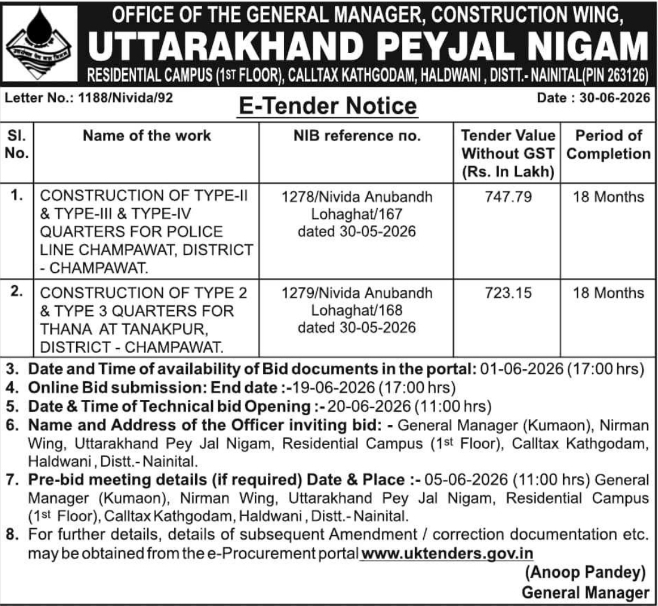 OFFICE OF THE GENERAL MANAGER, CONSTRUCTION WING,
UTTARAKHAND PEYJAL NIGAM
RESIDENTIAL CAMPUS (1ST FLOOR), CALLTAX KATHGODAM, HALDWANI , DISTT.- NAINITAL(PIN 263126)

Letter No.: 1188/Nivida/92
E-Tender Notice
Date : 30-06-2026

| Sl. No. | Name of the work | NIB reference no. | Tender Value Without GST (Rs. In Lakh) | Period of Completion |
|---|---|---|---|---|
| 1. | CONSTRUCTION OF TYPE-II & TYPE-III & TYPE-IV QUARTERS FOR POLICE LINE CHAMPAWAT, DISTRICT - CHAMPAWAT. | 1278/Nivida Anubandh Lohaghat/167 dated 30-05-2026 | 747.79 | 18 Months |
| 2. | CONSTRUCTION OF TYPE 2 & TYPE 3 QUARTERS FOR THANA AT TANAKPUR, DISTRICT - CHAMPAWAT. | 1279/Nivida Anubandh Lohaghat/168 dated 30-05-2026 | 723.15 | 18 Months |

3. Date and Time of availability of Bid documents in the portal: 01-06-2026 (17:00 hrs)
4. Online Bid submission: End date :-19-06-2026 (17:00 hrs)
5. Date & Time of Technical bid Opening :- 20-06-2026 (11:00 hrs)
6. Name and Address of the Officer inviting bid: - General Manager (Kumaon), Nirman Wing, Uttarakhand Pey Jal Nigam, Residential Campus (1st Floor), Calltax Kathgodam, Haldwani , Distt.- Nainital.
7. Pre-bid meeting details (if required) Date & Place :- 05-06-2026 (11:00 hrs) General Manager (Kumaon), Nirman Wing, Uttarakhand Pey Jal Nigam, Residential Campus (1st Floor), Calltax Kathgodam, Haldwani , Distt.- Nainital.
8. For further details, details of subsequent Amendment / correction documentation etc. may be obtained from the e-Procurement portal www.uktenders.gov.in

(Anoop Pandey)
General Manager